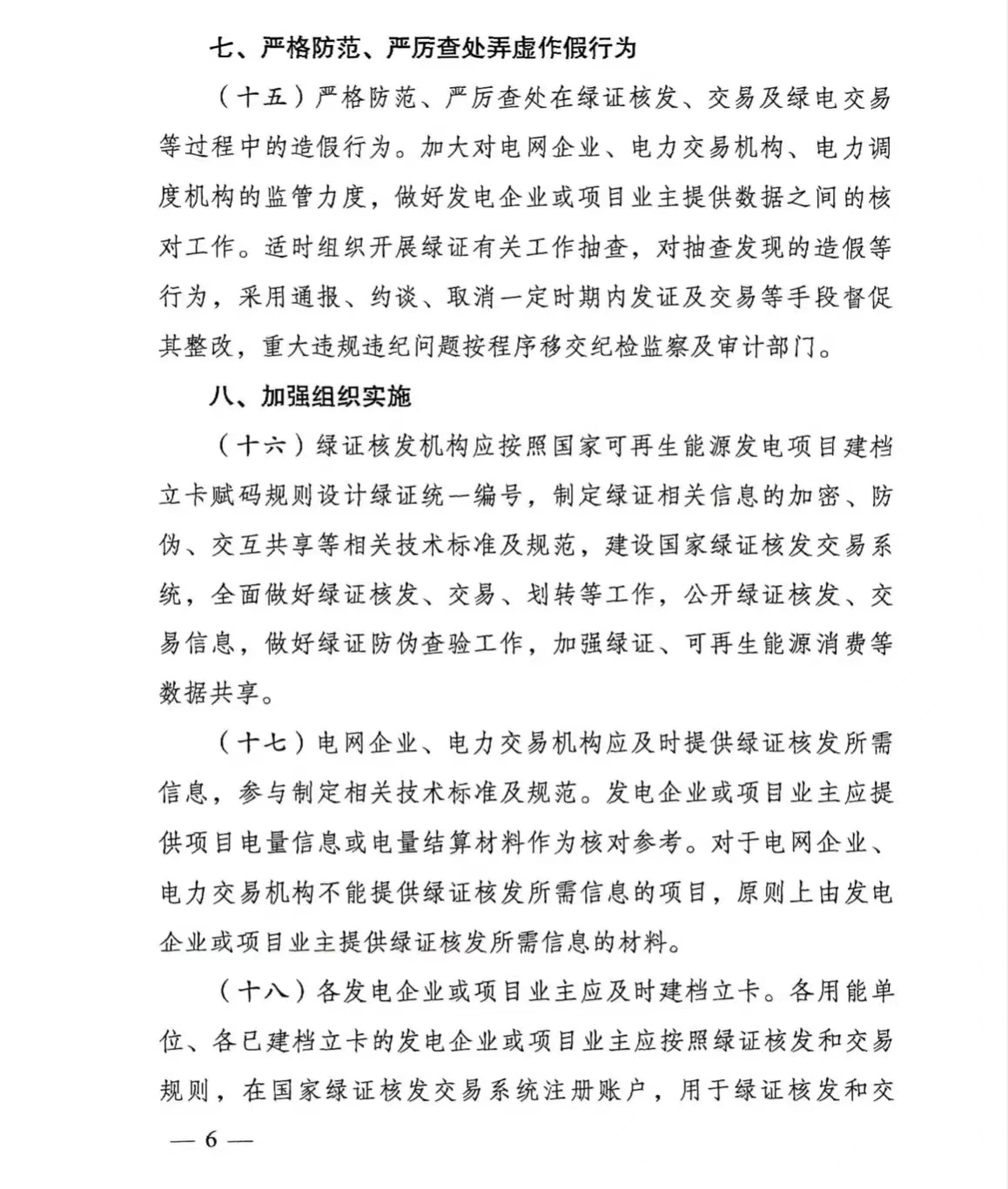 七、严格防范、严厉查处弄虚作假行为

（十五）严格防范、严厉查处在绿证核发、交易及绿电交易等过程中的造假行为。加大对电网企业、电力交易机构、电力调度机构的监管力度，做好发电企业或项目业主提供数据之间的核对工作。适时组织开展绿证有关工作抽查，对抽查发现的造假等行为，采用通报、约谈、取消一定时期内发证及交易等手段督促其整改，重大违规违纪问题按程序移交纪检监察及审计部门。

八、加强组织实施

（十六）绿证核发机构应按照国家可再生能源发电项目建档立卡赋码规则设计绿证统一编号，制定绿证相关信息的加密、防伪、交互共享等相关技术标准及规范，建设国家绿证核发交易系统，全面做好绿证核发、交易、划转等工作，公开绿证核发、交易信息，做好绿证防伪查验工作，加强绿证、可再生能源消费等数据共享。

（十七）电网企业、电力交易机构应及时提供绿证核发所需信息，参与制定相关技术标准及规范。发电企业或项目业主应提供项目电量信息或电量结算材料作为核对参考。对于电网企业、电力交易机构不能提供绿证核发所需信息的项目，原则上由发电企业或项目业主提供绿证核发所需信息的材料。

（十八）各发电企业或项目业主应及时建档立卡。各用能单位、各已建档立卡的发电企业或项目业主应按照绿证核发和交易规则，在国家绿证核发交易系统注册账户，用于绿证核发和交

— 6 —